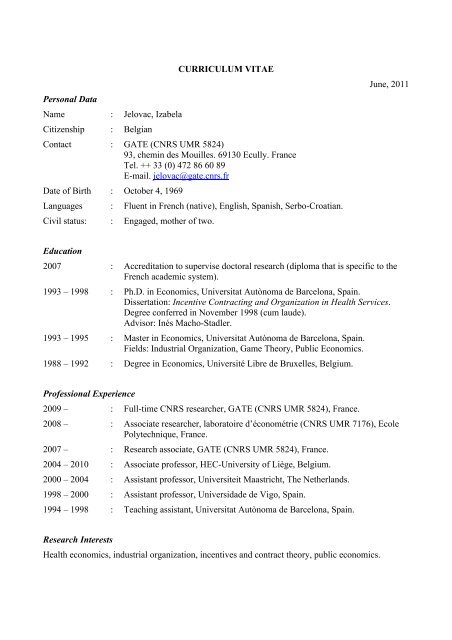 CURRICULUM VITAE

June, 2011

Personal Data

Name : Jelovac, Izabela

Citizenship : Belgian

Contact : GATE (CNRS UMR 5824)
93, chemin des Mouilles. 69130 Ecully. France
Tel. ++ 33 (0) 472 86 60 89
E-mail. jelovac@gate.cnrs.fr

Date of Birth : October 4, 1969

Languages : Fluent in French (native), English, Spanish, Serbo-Croatian.

Civil status: : Engaged, mother of two.

Education

2007 : Accreditation to supervise doctoral research (diploma that is specific to the French academic system).

1993 – 1998 : Ph.D. in Economics, Universitat Autònoma de Barcelona, Spain.
Dissertation: Incentive Contracting and Organization in Health Services.
Degree conferred in November 1998 (cum laude).
Advisor: Inés Macho-Stadler.

1993 – 1995 : Master in Economics, Universitat Autònoma de Barcelona, Spain.
Fields: Industrial Organization, Game Theory, Public Economics.

1988 – 1992 : Degree in Economics, Université Libre de Bruxelles, Belgium.

Professional Experience

2009 – : Full-time CNRS researcher, GATE (CNRS UMR 5824), France.

2008 – : Associate researcher, laboratoire d'économétrie (CNRS UMR 7176), Ecole Polytechnique, France.

2007 – : Research associate, GATE (CNRS UMR 5824), France.

2004 – 2010 : Associate professor, HEC-University of Liège, Belgium.

2000 – 2004 : Assistant professor, Universiteit Maastricht, The Netherlands.

1998 – 2000 : Assistant professor, Universidade de Vigo, Spain.

1994 – 1998 : Teaching assistant, Universitat Autònoma de Barcelona, Spain.

Research Interests

Health economics, industrial organization, incentives and contract theory, public economics.